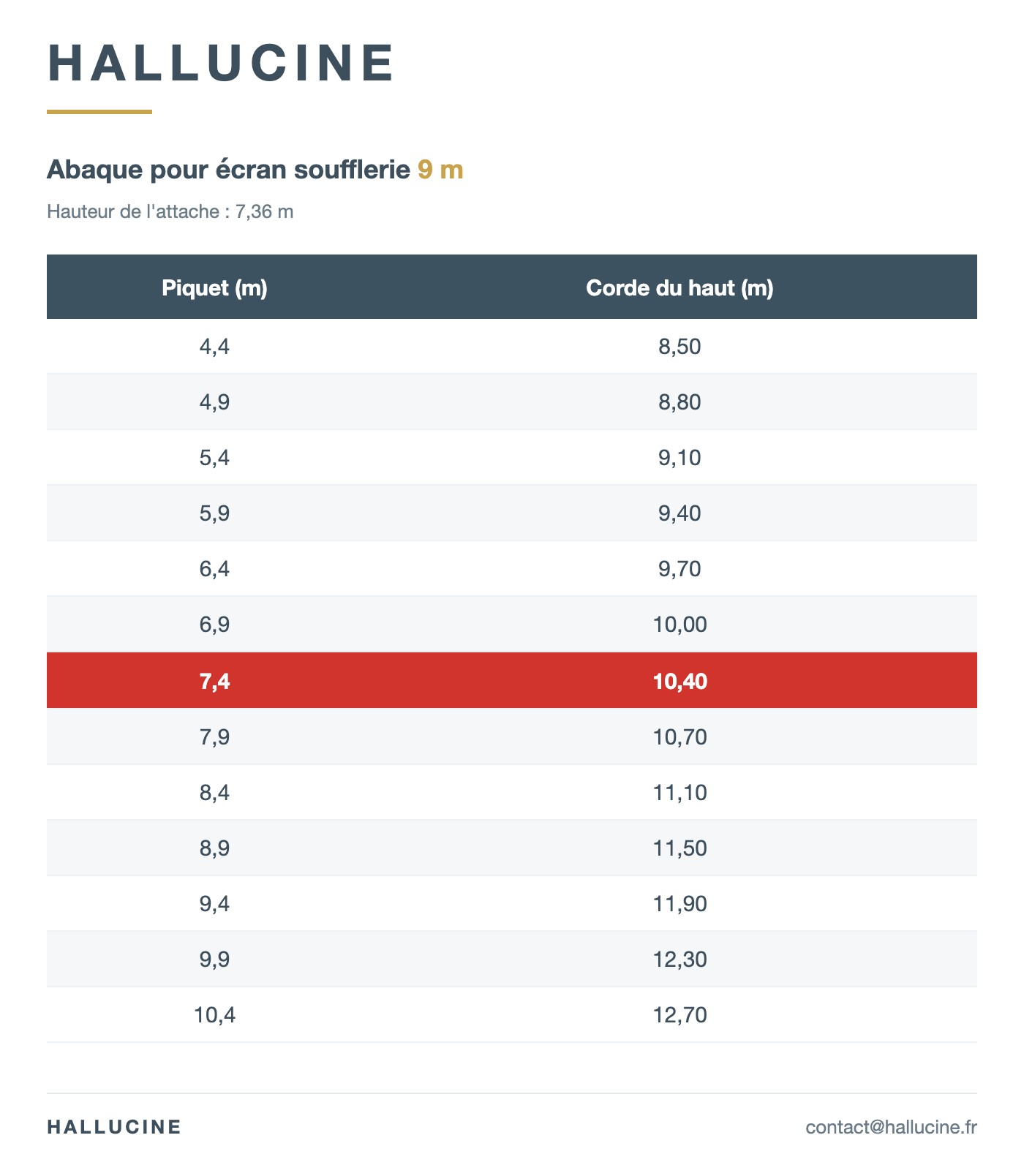 HALLUCINE

Abaque pour écran soufflerie 9 m

Hauteur de l'attache : 7,36 m

| Piquet (m) | Corde du haut (m) |
|---|---|
| 4,4 | 8,50 |
| 4,9 | 8,80 |
| 5,4 | 9,10 |
| 5,9 | 9,40 |
| 6,4 | 9,70 |
| 6,9 | 10,00 |
| 7,4 | 10,40 |
| 7,9 | 10,70 |
| 8,4 | 11,10 |
| 8,9 | 11,50 |
| 9,4 | 11,90 |
| 9,9 | 12,30 |
| 10,4 | 12,70 |

HALLUCINE

contact@hallucine.fr